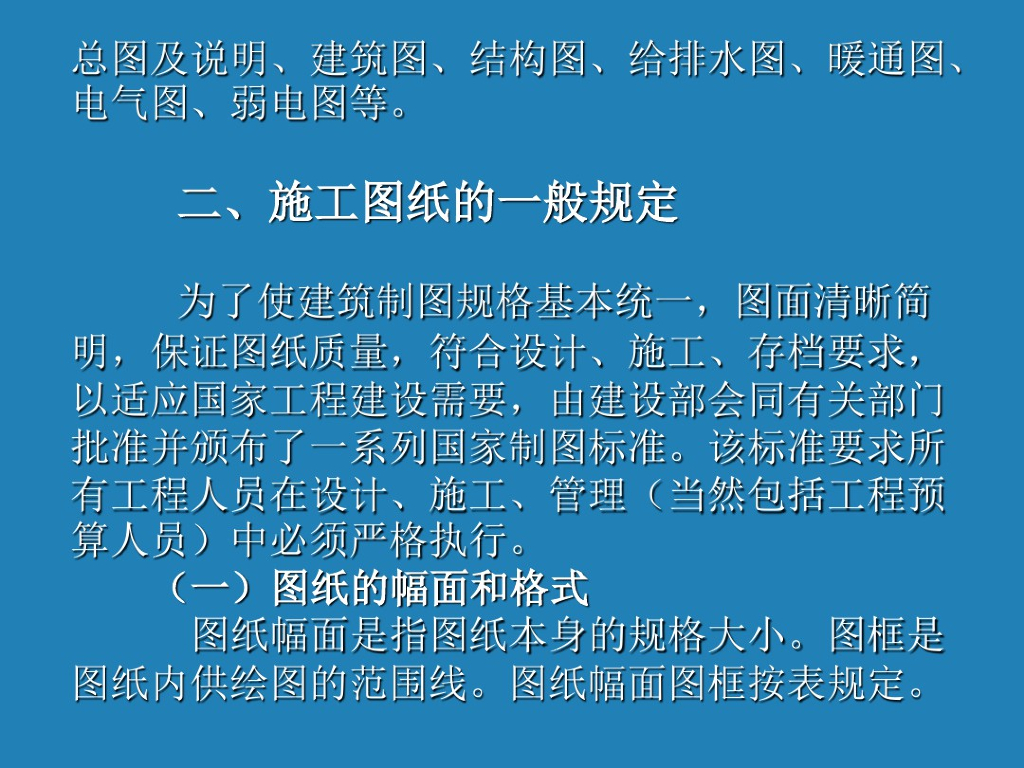 总图及说明、建筑图、结构图、给排水图、暖通图、电气图、弱电图等。

二、施工图纸的一般规定

为了使建筑制图规格基本统一，图面清晰简明，保证图纸质量，符合设计、施工、存档要求，以适应国家工程建设需要，由建设部会同有关部门批准并颁布了一系列国家制图标准。该标准要求所有工程人员在设计、施工、管理（当然包括工程预算人员）中必须严格执行。

（一）图纸的幅面和格式

图纸幅面是指图纸本身的规格大小。图框是图纸内供绘图的范围线。图纸幅面图框按表规定。